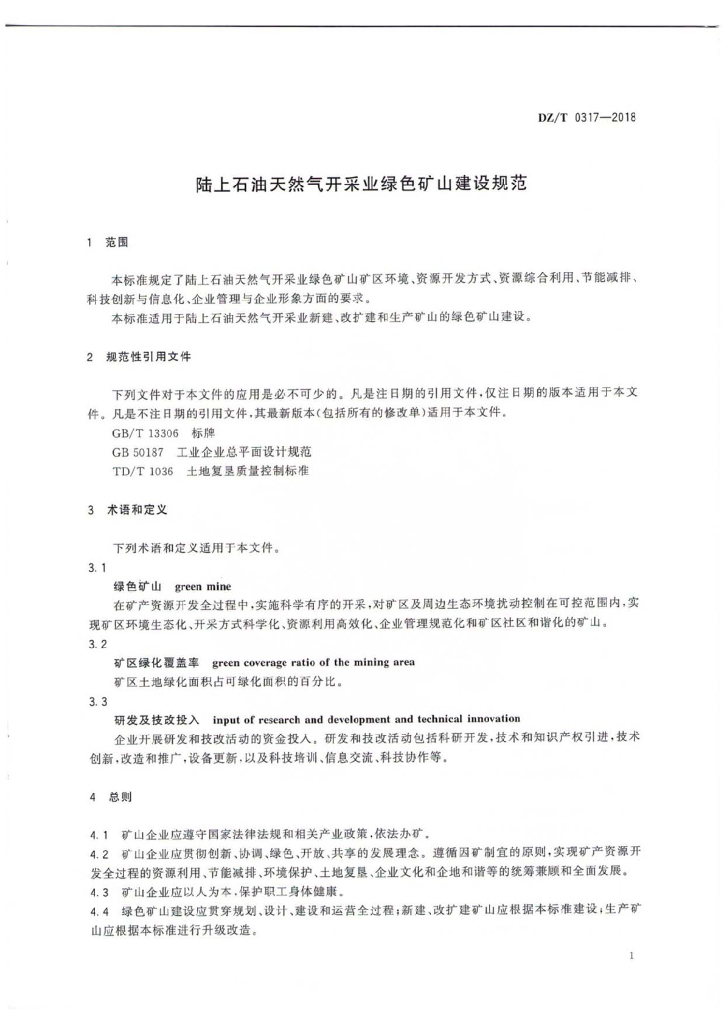 DZ/T 0317—2018

陆上石油天然气开采业绿色矿山建设规范

1 范围

本标准规定了陆上石油天然气开采业绿色矿山矿区环境、资源开发方式、资源综合利用、节能减排、科技创新与信息化、企业管理与企业形象方面的要求。

本标准适用于陆上石油天然气开采业新建、改扩建和生产矿山的绿色矿山建设。

2 规范性引用文件

下列文件对于本文件的应用是必不可少的。凡是注日期的引用文件，仅注日期的版本适用于本文件。凡是不注日期的引用文件，其最新版本(包括所有的修改单)适用于本文件。

GB/T 13306 标牌

GB 50187 工业企业总平面设计规范

TD/T 1036 土地复垦质量控制标准

3 术语和定义

下列术语和定义适用于本文件。

3.1

绿色矿山 green mine

在矿产资源开发全过程中，实施科学有序的开采，对矿区及周边生态环境扰动控制在可控范围内，实现矿区环境生态化、开采方式科学化、资源利用高效化、企业管理规范化和矿区社区和谐化的矿山。

3.2

矿区绿化覆盖率 green coverage ratio of the mining area

矿区土地绿化面积占可绿化面积的百分比。

3.3

研发及技改投入 input of research and development and technical innovation

企业开展研发和技改活动的资金投入。研发和技改活动包括科研开发，技术和知识产权引进，技术创新，改造和推广，设备更新，以及科技培训、信息交流、科技协作等。

4 总则

4.1 矿山企业应遵守国家法律法规和相关产业政策，依法办矿。

4.2 矿山企业应贯彻创新、协调、绿色、开放、共享的发展理念。遵循因矿制宜的原则，实现矿产资源开发全过程的资源利用、节能减排、环境保护、土地复垦、企业文化和企地和谐等的统筹兼顾和全面发展。

4.3 矿山企业应以人为本，保护职工身体健康。

4.4 绿色矿山建设应贯穿规划、设计、建设和运营全过程；新建、改扩建矿山应根据本标准建设；生产矿山应根据本标准进行升级改造。

1